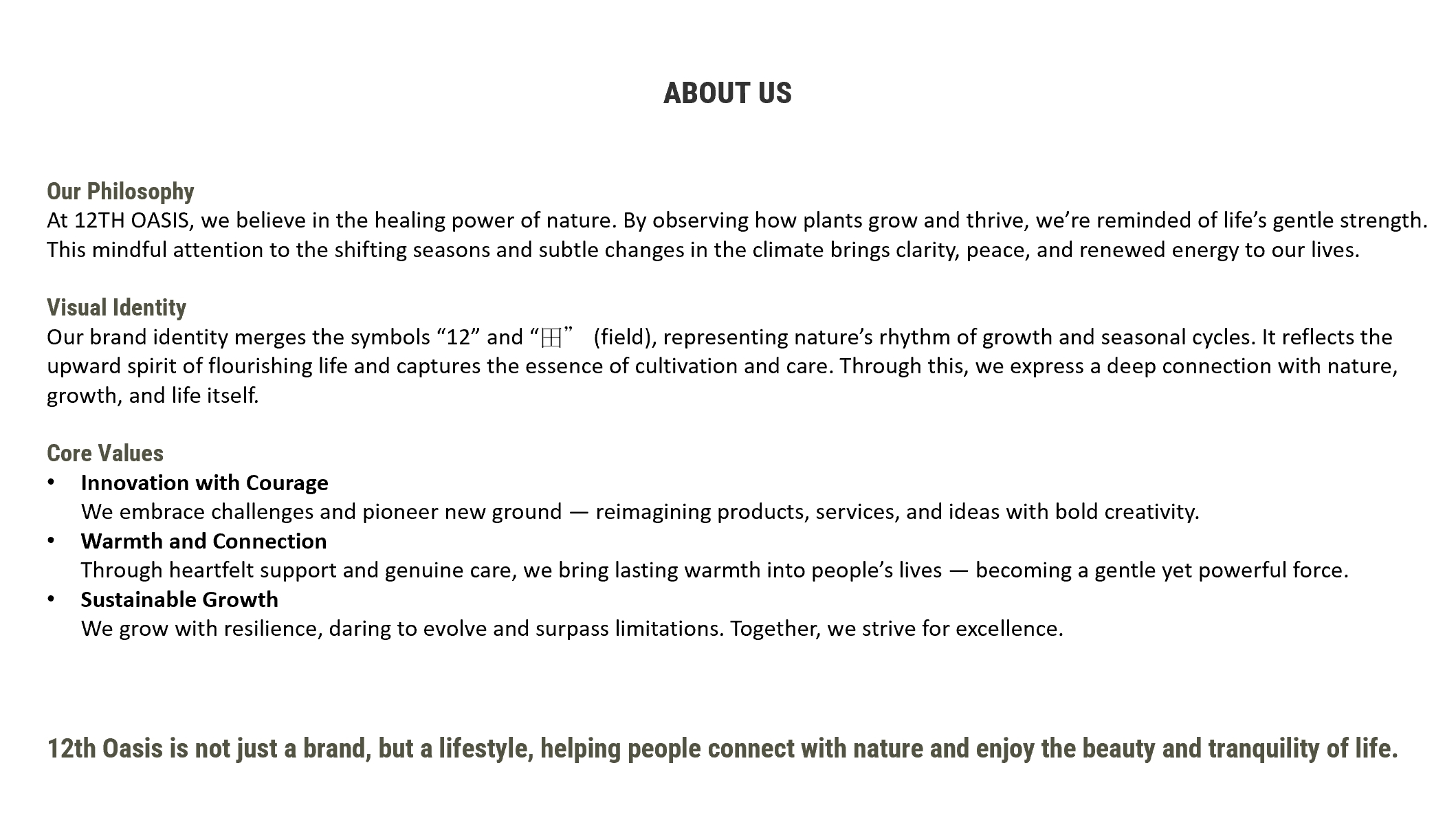 ABOUT US

Our Philosophy
At 12TH OASIS, we believe in the healing power of nature. By observing how plants grow and thrive, we're reminded of life's gentle strength. This mindful attention to the shifting seasons and subtle changes in the climate brings clarity, peace, and renewed energy to our lives.

Visual Identity
Our brand identity merges the symbols "12" and "田" (field), representing nature's rhythm of growth and seasonal cycles. It reflects the upward spirit of flourishing life and captures the essence of cultivation and care. Through this, we express a deep connection with nature, growth, and life itself.

Core Values
• Innovation with Courage
We embrace challenges and pioneer new ground — reimagining products, services, and ideas with bold creativity.
• Warmth and Connection
Through heartfelt support and genuine care, we bring lasting warmth into people's lives — becoming a gentle yet powerful force.
• Sustainable Growth
We grow with resilience, daring to evolve and surpass limitations. Together, we strive for excellence.

12th Oasis is not just a brand, but a lifestyle, helping people connect with nature and enjoy the beauty and tranquility of life.